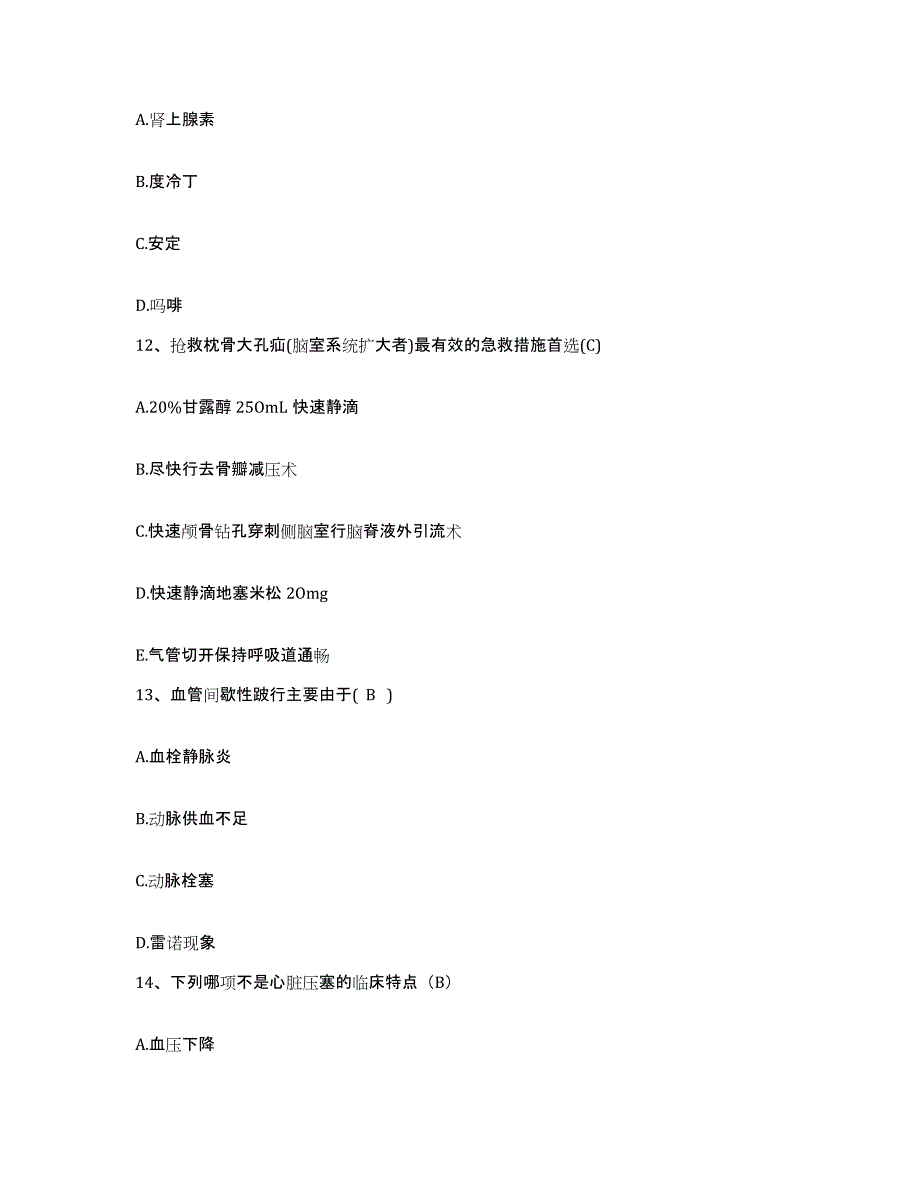 A.肾上腺素

B.度冷丁

C.安定

D.吗啡

12、抢救枕骨大孔疝(脑室系统扩大者)最有效的急救措施首选(C)

A.20%甘露醇 250mL 快速静滴

B.尽快行去骨瓣减压术

C.快速颅骨钻孔穿刺侧脑室行脑脊液外引流术

D.快速静滴地塞米松 20mg

E.气管切开保持呼吸道通畅

13、血管间歇性跛行主要由于( B )

A.血栓静脉炎

B.动脉供血不足

C.动脉栓塞

D.雷诺现象

14、下列哪项不是心脏压塞的临床特点（B）

A.血压下降